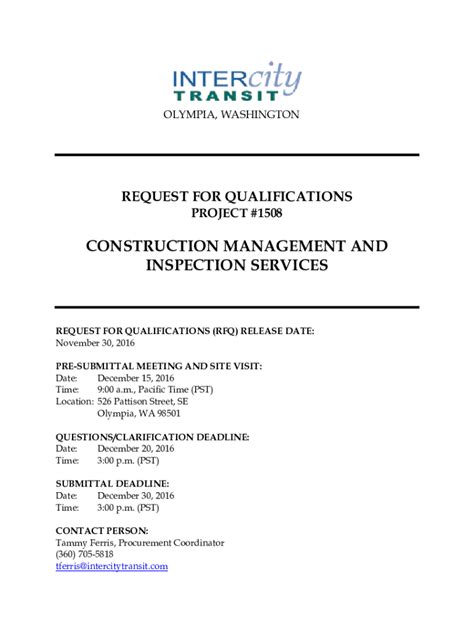 INTERcity
TRANSIT
OLYMPIA, WASHINGTON

REQUEST FOR QUALIFICATIONS
PROJECT #1508

CONSTRUCTION MANAGEMENT AND INSPECTION SERVICES

REQUEST FOR QUALIFICATIONS (RFQ) RELEASE DATE:
November 30, 2016

PRE-SUBMITTAL MEETING AND SITE VISIT:
Date: December 15, 2016
Time: 9:00 a.m., Pacific Time (PST)
Location: 526 Pattison Street, SE
Olympia, WA 98501

QUESTIONS/CLARIFICATION DEADLINE:
Date: December 20, 2016
Time: 3:00 p.m. (PST)

SUBMITTAL DEADLINE:
Date: December 30, 2016
Time: 3:00 p.m. (PST)

CONTACT PERSON:
Tammy Ferris, Procurement Coordinator
(360) 705-5818
tferris@intercitytransit.com